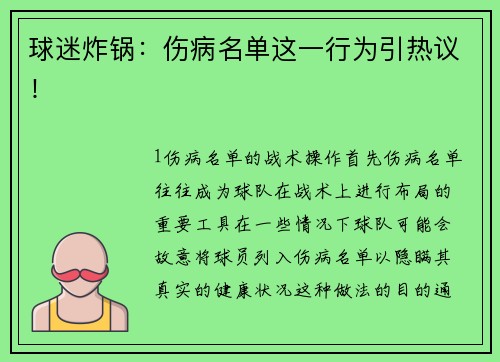 球迷炸锅：伤病名单这一行为引热议！

1伤病名单的战术操作首先伤病名单往往成为球队在战术上进行布局的重要工具在一些情况下球队可能会故意将球员列入伤病名单以隐瞒其真实的健康状况这种做法的目的通